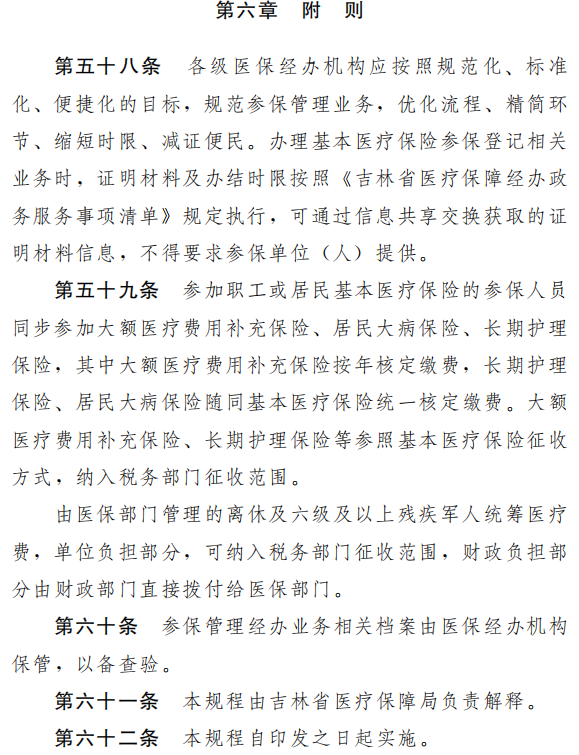 第六章　附　则

第五十八条　各级医保经办机构应按照规范化、标准化、便捷化的目标，规范参保管理业务，优化流程、精简环节、缩短时限、减证便民。办理基本医疗保险参保登记相关业务时，证明材料及办结时限按照《吉林省医疗保障经办政务服务事项清单》规定执行，可通过信息共享交换获取的证明材料信息，不得要求参保单位（人）提供。

第五十九条　参加职工或居民基本医疗保险的参保人员同步参加大额医疗费用补充保险、居民大病保险、长期护理保险，其中大额医疗费用补充保险按年核定缴费，长期护理保险、居民大病保险随同基本医疗保险统一核定缴费。大额医疗费用补充保险、长期护理保险等参照基本医疗保险征收方式，纳入税务部门征收范围。

由医保部门管理的离休及六级及以上残疾军人统筹医疗费，单位负担部分，可纳入税务部门征收范围，财政负担部分由财政部门直接拨付给医保部门。

第六十条　参保管理经办业务相关档案由医保经办机构保管，以备查验。

第六十一条　本规程由吉林省医疗保障局负责解释。

第六十二条　本规程自印发之日起实施。